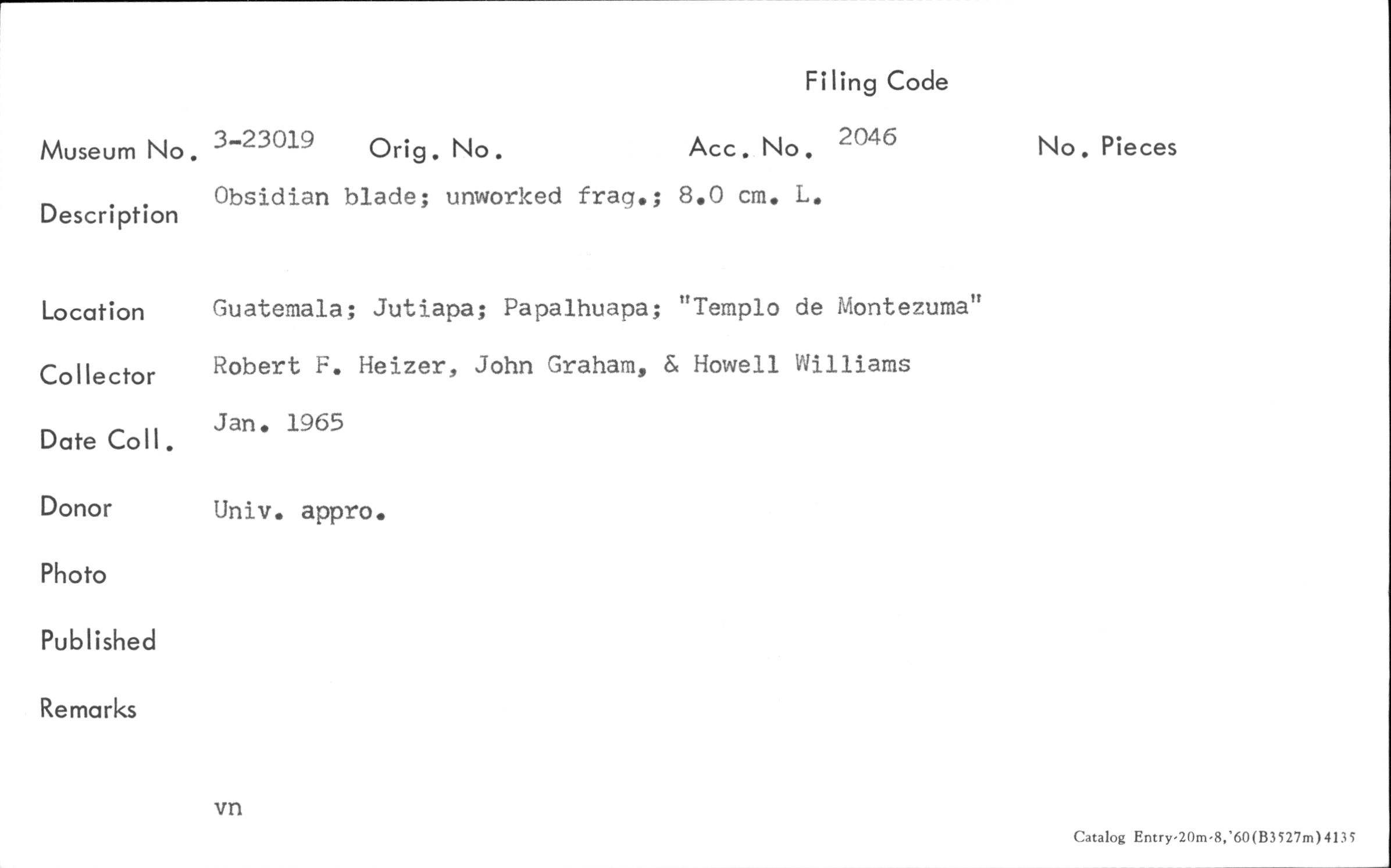 Filing Code

Museum No. 3-23019 Orig. No. Acc. No. 2046 No. Pieces

Description Obsidian blade; unworked frag.; 8.0 cm. L.

Location Guatemala; Jutiapa; Papalhuapa; "Templo de Montezuma"

Collector Robert F. Heizer, John Graham, & Howell Williams

Date Coll. Jan. 1965

Donor Univ. appro.

Photo

Published

Remarks

vn

Catalog Entry-20m-8,'60(B3527m)4135